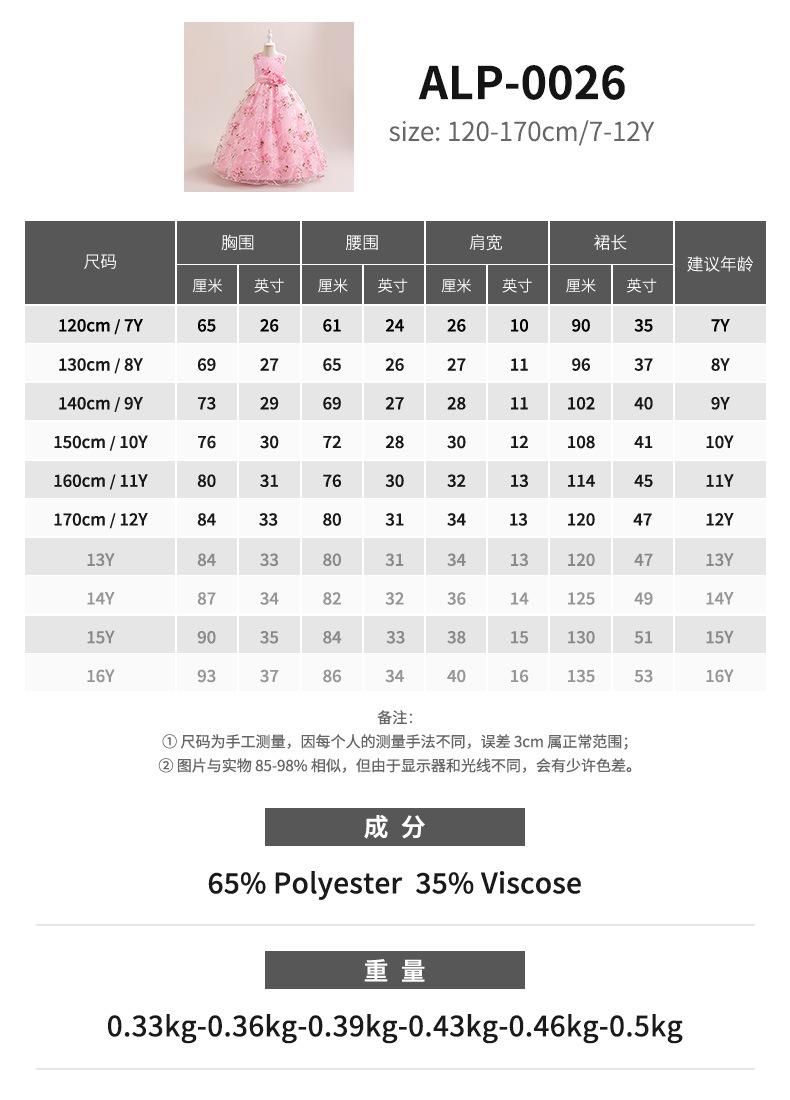 ALP-0026
size: 120-170cm/7-12Y

| 尺码 | 胸围 厘米 | 胸围 英寸 | 腰围 厘米 | 腰围 英寸 | 肩宽 厘米 | 肩宽 英寸 | 裙长 厘米 | 裙长 英寸 | 建议年龄 |
|---|---|---|---|---|---|---|---|---|---|
| 120cm / 7Y | 65 | 26 | 61 | 24 | 26 | 10 | 90 | 35 | 7Y |
| 130cm / 8Y | 69 | 27 | 65 | 26 | 27 | 11 | 96 | 37 | 8Y |
| 140cm / 9Y | 73 | 29 | 69 | 27 | 28 | 11 | 102 | 40 | 9Y |
| 150cm / 10Y | 76 | 30 | 72 | 28 | 30 | 12 | 108 | 41 | 10Y |
| 160cm / 11Y | 80 | 31 | 76 | 30 | 32 | 13 | 114 | 45 | 11Y |
| 170cm / 12Y | 84 | 33 | 80 | 31 | 34 | 13 | 120 | 47 | 12Y |
| 13Y | 84 | 33 | 80 | 31 | 34 | 13 | 120 | 47 | 13Y |
| 14Y | 87 | 34 | 82 | 32 | 36 | 14 | 125 | 49 | 14Y |
| 15Y | 90 | 35 | 84 | 33 | 38 | 15 | 130 | 51 | 15Y |
| 16Y | 93 | 37 | 86 | 34 | 40 | 16 | 135 | 53 | 16Y |

备注:
① 尺码为手工测量，因每个人的测量手法不同，误差 3cm 属正常范围;
② 图片与实物 85-98% 相似，但由于显示器和光线不同，会有少许色差。

成 分
65% Polyester 35% Viscose

重 量
0.33kg-0.36kg-0.39kg-0.43kg-0.46kg-0.5kg